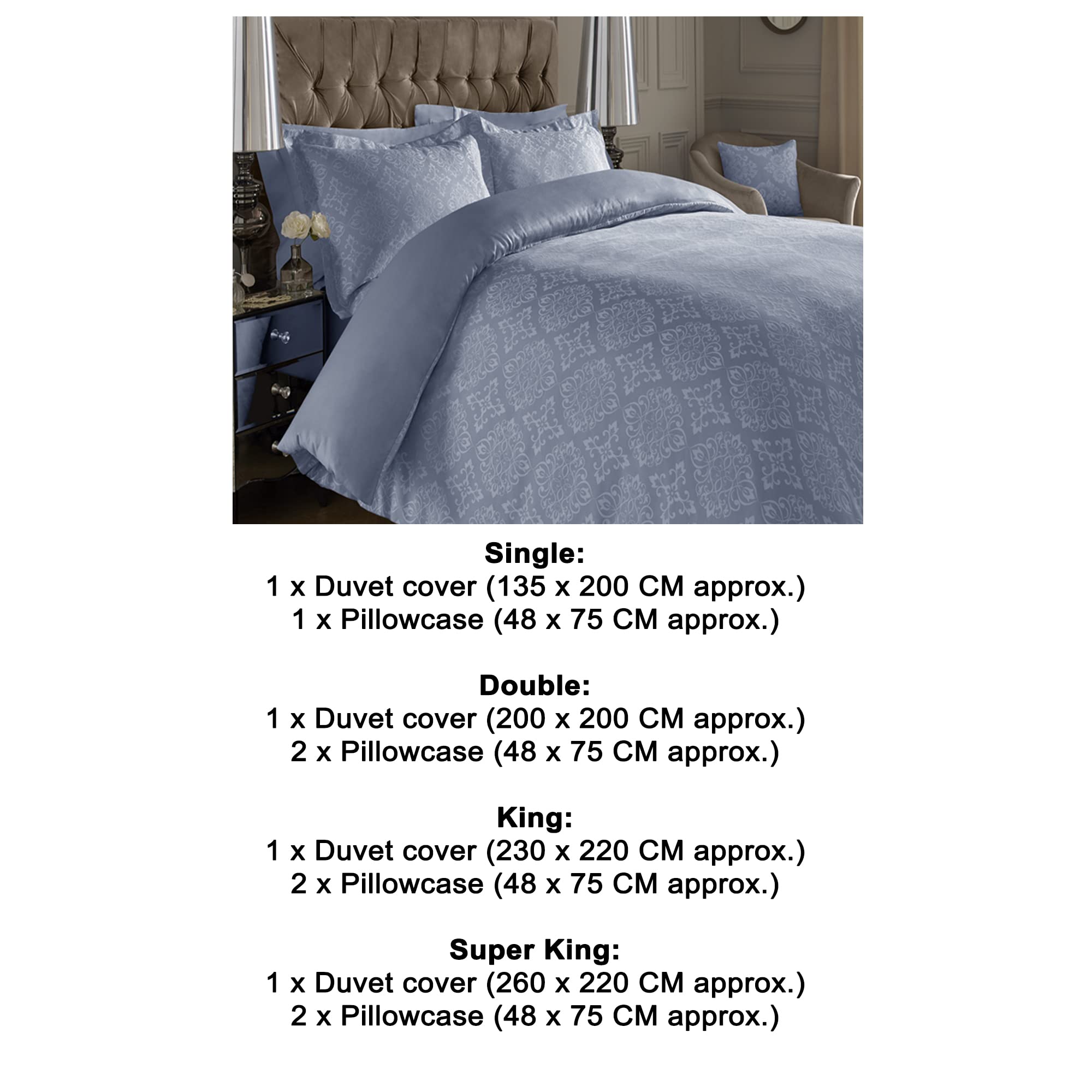 Single:
1 x Duvet cover (135 x 200 CM approx.)
1 x Pillowcase (48 x 75 CM approx.)

Double:
1 x Duvet cover (200 x 200 CM approx.)
2 x Pillowcase (48 x 75 CM approx.)

King:
1 x Duvet cover (230 x 220 CM approx.)
2 x Pillowcase (48 x 75 CM approx.)

Super King:
1 x Duvet cover (260 x 220 CM approx.)
2 x Pillowcase (48 x 75 CM approx.)